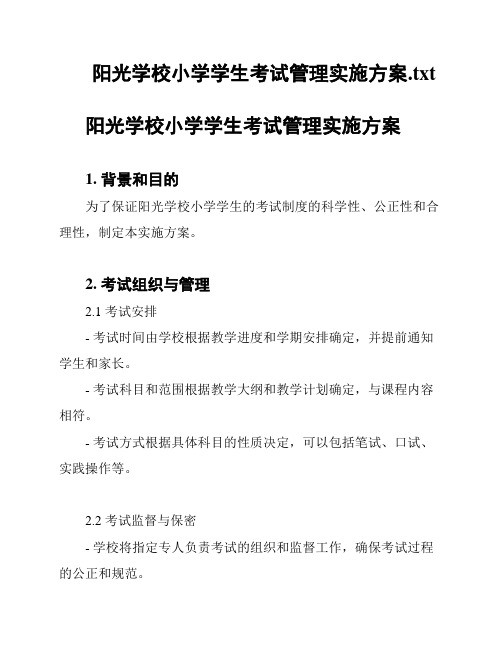 阳光学校小学学生考试管理实施方案.txt

阳光学校小学学生考试管理实施方案

1. 背景和目的

为了保证阳光学校小学学生的考试制度的科学性、公正性和合理性，制定本实施方案。

2. 考试组织与管理

2.1 考试安排

- 考试时间由学校根据教学进度和学期安排确定，并提前通知学生和家长。

- 考试科目和范围根据教学大纲和教学计划确定，与课程内容相符。

- 考试方式根据具体科目的性质决定，可以包括笔试、口试、实践操作等。

2.2 考试监督与保密

- 学校将指定专人负责考试的组织和监督工作，确保考试过程的公正和规范。